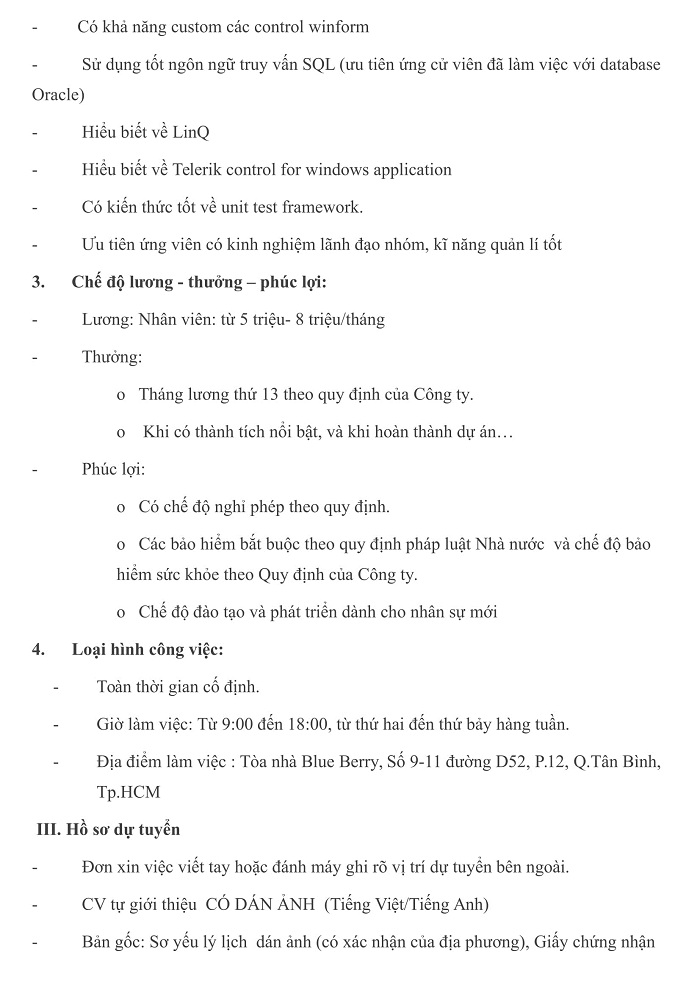 - Có khả năng custom các control winform

- Sử dụng tốt ngôn ngữ truy vấn SQL (ưu tiên ứng cử viên đã làm việc với database Oracle)

- Hiểu biết về LinQ

- Hiểu biết về Telerik control for windows application

- Có kiến thức tốt về unit test framework.

- Ưu tiên ứng viên có kinh nghiệm lãnh đạo nhóm, kĩ năng quản lí tốt

3. Chế độ lương - thưởng – phúc lợi:

- Lương: Nhân viên: từ 5 triệu- 8 triệu/tháng

- Thưởng:

o Tháng lương thứ 13 theo quy định của Công ty.

o Khi có thành tích nổi bật, và khi hoàn thành dự án…

- Phúc lợi:

o Có chế độ nghỉ phép theo quy định.

o Các bảo hiểm bắt buộc theo quy định pháp luật Nhà nước và chế độ bảo hiểm sức khỏe theo Quy định của Công ty.

o Chế độ đào tạo và phát triển dành cho nhân sự mới

4. Loại hình công việc:

- Toàn thời gian cố định.

- Giờ làm việc: Từ 9:00 đến 18:00, từ thứ hai đến thứ bảy hàng tuần.

- Địa điểm làm việc : Tòa nhà Blue Berry, Số 9-11 đường D52, P.12, Q.Tân Bình, Tp.HCM

III. Hồ sơ dự tuyển

- Đơn xin việc viết tay hoặc đánh máy ghi rõ vị trí dự tuyển bên ngoài.

- CV tự giới thiệu CÓ DÁN ẢNH (Tiếng Việt/Tiếng Anh)

- Bản gốc: Sơ yếu lý lịch dán ảnh (có xác nhận của địa phương), Giấy chứng nhận